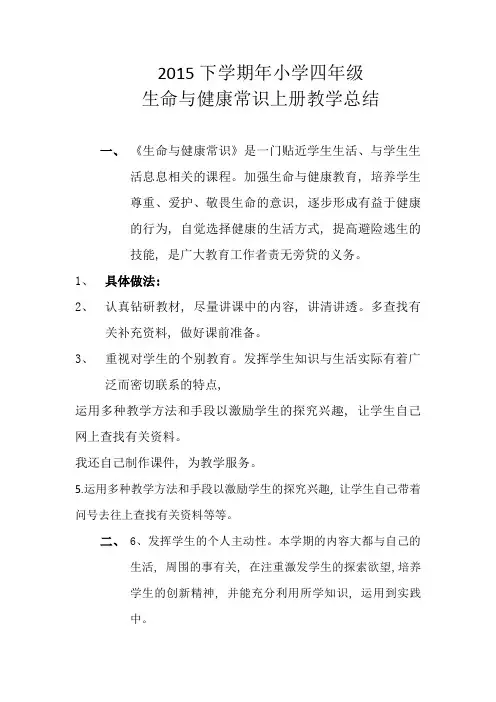 2015 下学期年小学四年级
生命与健康常识上册教学总结

一、《生命与健康常识》是一门贴近学生生活、与学生生活息息相关的课程。加强生命与健康教育，培养学生尊重、爱护、敬畏生命的意识，逐步形成有益于健康的行为，自觉选择健康的生活方式，提高避险逃生的技能，是广大教育工作者责无旁贷的义务。

1、 具体做法：

2、 认真钻研教材，尽量讲课中的内容，讲清讲透。多查找有关补充资料，做好课前准备。

3、 重视对学生的个别教育。发挥学生知识与生活实际有着广泛而密切联系的特点，

运用多种教学方法和手段以激励学生的探究兴趣，让学生自己网上查找有关资料。

我还自己制作课件，为教学服务。

5.运用多种教学方法和手段以激励学生的探究兴趣，让学生自己带着问号去往上查找有关资料等等。

二、 6、发挥学生的个人主动性。本学期的内容大都与自己的生活，周围的事有关，在注重激发学生的探索欲望，培养学生的创新精神，并能充分利用所学知识，运用到实践中。